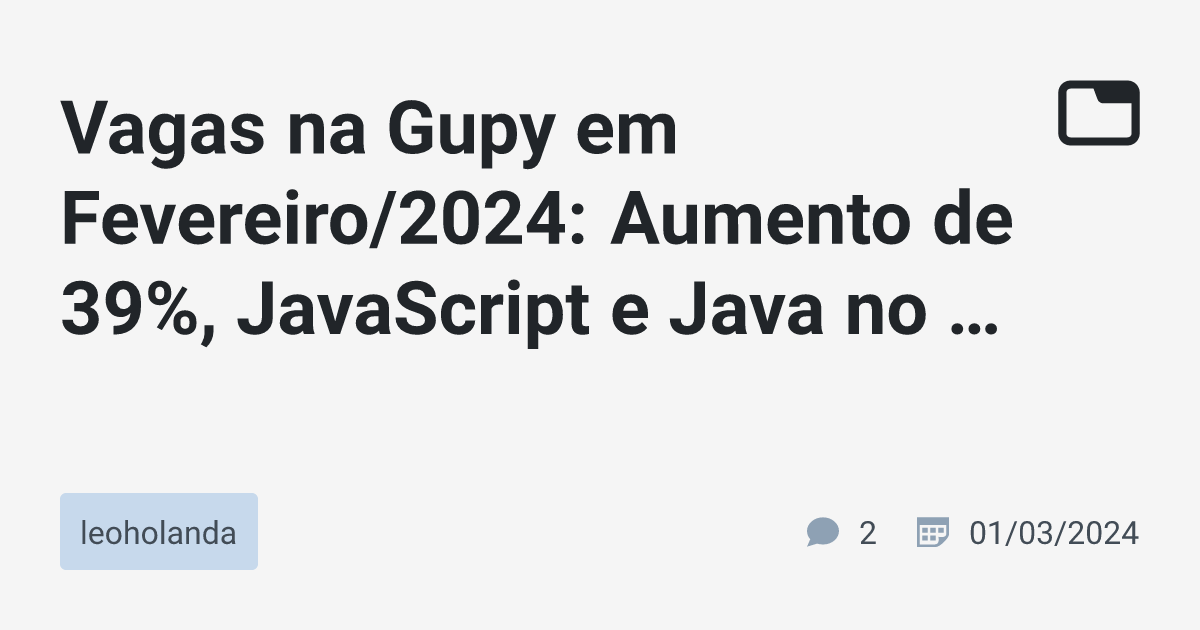 Vagas na Gupy em Fevereiro/2024: Aumento de 39%, JavaScript e Java no …

leoholanda

2 01/03/2024